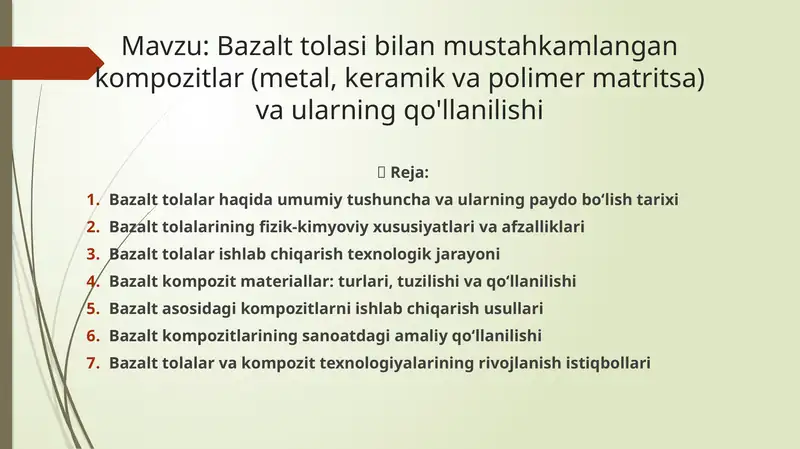 Mavzu: Bazalt tolasi bilan mustahkamlangan kompozitlar (metal, keramik va polimer matritsa) va ularning qo'llanilishi

 Reja:

1. Bazalt tolalar haqida umumiy tushuncha va ularning paydo bo‘lish tarixi
2. Bazalt tolalarining fizik-kimyoviy xususiyatlari va afzalliklari
3. Bazalt tolalar ishlab chiqarish texnologik jarayoni
4. Bazalt kompozit materiallar: turlari, tuzilishi va qo‘llanilishi
5. Bazalt asosidagi kompozitlarni ishlab chiqarish usullari
6. Bazalt kompozitlarining sanoatdagi amaliy qo‘llanilishi
7. Bazalt tolalar va kompozit texnologiyalarining rivojlanish istiqbollari